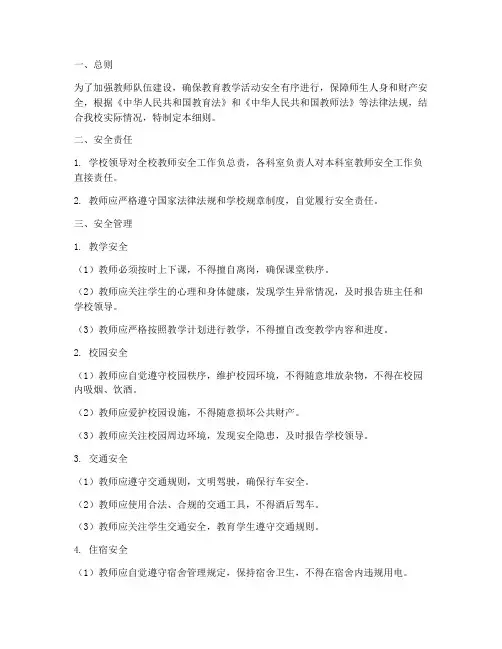 一、总则

为了加强教师队伍建设，确保教育教学活动安全有序进行，保障师生人身和财产安全，根据《中华人民共和国教育法》和《中华人民共和国教师法》等法律法规，结合我校实际情况，特制定本细则。

二、安全责任

1. 学校领导对全校教师安全工作负总责，各科室负责人对本科室教师安全工作负直接责任。

2. 教师应严格遵守国家法律法规和学校规章制度，自觉履行安全责任。

三、安全管理

1. 教学安全

（1）教师必须按时上下课，不得擅自离岗，确保课堂秩序。

（2）教师应关注学生的心理和身体健康，发现学生异常情况，及时报告班主任和学校领导。

（3）教师应严格按照教学计划进行教学，不得擅自改变教学内容和进度。

2. 校园安全

（1）教师应自觉遵守校园秩序，维护校园环境，不得随意堆放杂物，不得在校园内吸烟、饮酒。

（2）教师应爱护校园设施，不得随意损坏公共财产。

（3）教师应关注校园周边环境，发现安全隐患，及时报告学校领导。

3. 交通安全

（1）教师应遵守交通规则，文明驾驶，确保行车安全。

（2）教师应使用合法、合规的交通工具，不得酒后驾车。

（3）教师应关注学生交通安全，教育学生遵守交通规则。

4. 住宿安全

（1）教师应自觉遵守宿舍管理规定，保持宿舍卫生，不得在宿舍内违规用电。